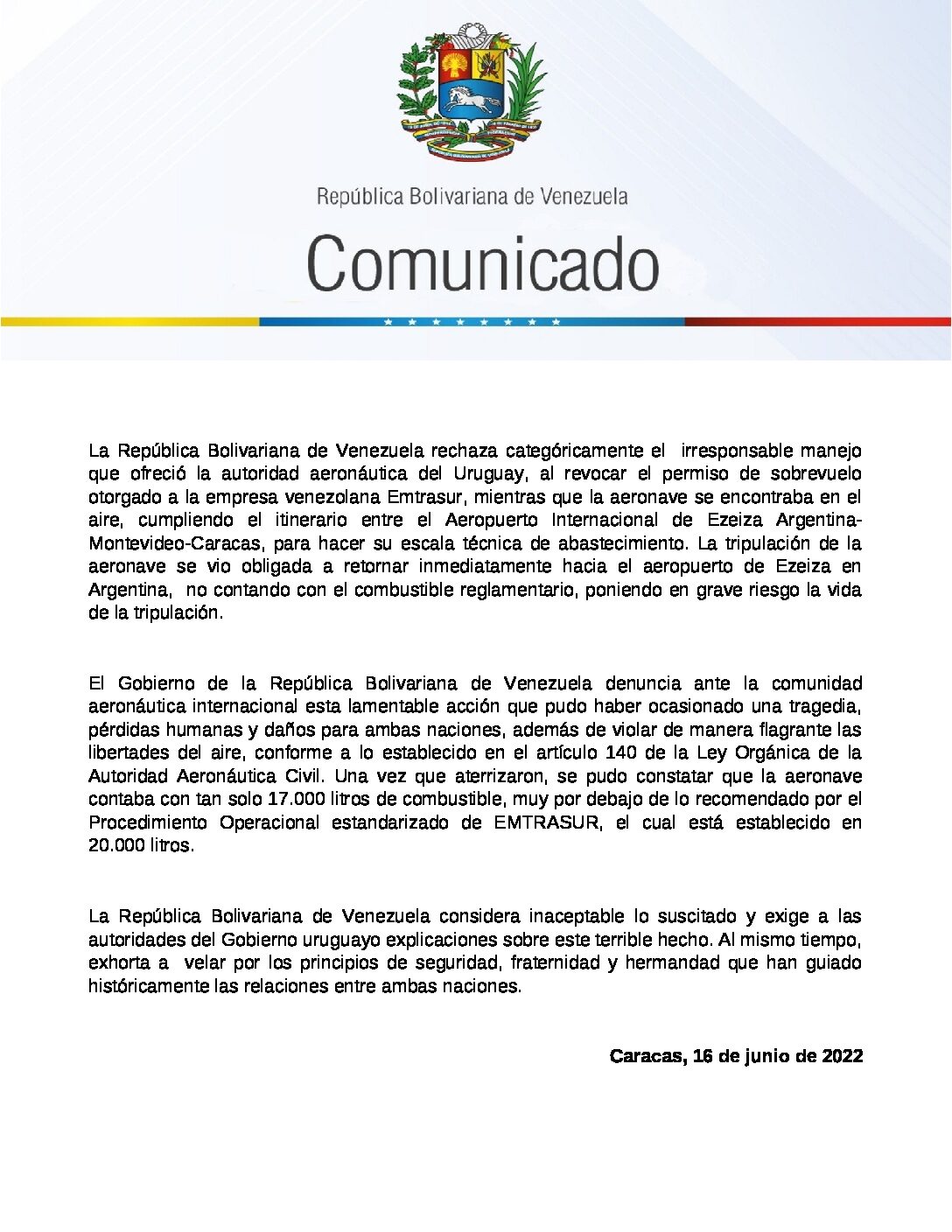 República Bolivariana de Venezuela

Comunicado

La República Bolivariana de Venezuela rechaza categóricamente el irresponsable manejo que ofreció la autoridad aeronáutica del Uruguay, al revocar el permiso de sobrevuelo otorgado a la empresa venezolana Emtrasur, mientras que la aeronave se encontraba en el aire, cumpliendo el itinerario entre el Aeropuerto Internacional de Ezeiza Argentina-Montevideo-Caracas, para hacer su escala técnica de abastecimiento. La tripulación de la aeronave se vio obligada a retornar inmediatamente hacia el aeropuerto de Ezeiza en Argentina, no contando con el combustible reglamentario, poniendo en grave riesgo la vida de la tripulación.

El Gobierno de la República Bolivariana de Venezuela denuncia ante la comunidad aeronáutica internacional esta lamentable acción que pudo haber ocasionado una tragedia, pérdidas humanas y daños para ambas naciones, además de violar de manera flagrante las libertades del aire, conforme a lo establecido en el artículo 140 de la Ley Orgánica de la Autoridad Aeronáutica Civil. Una vez que aterrizaron, se pudo constatar que la aeronave contaba con tan solo 17.000 litros de combustible, muy por debajo de lo recomendado por el Procedimiento Operacional estandarizado de EMTRASUR, el cual está establecido en 20.000 litros.

La República Bolivariana de Venezuela considera inaceptable lo suscitado y exige a las autoridades del Gobierno uruguayo explicaciones sobre este terrible hecho. Al mismo tiempo, exhorta a velar por los principios de seguridad, fraternidad y hermandad que han guiado históricamente las relaciones entre ambas naciones.

Caracas, 16 de junio de 2022